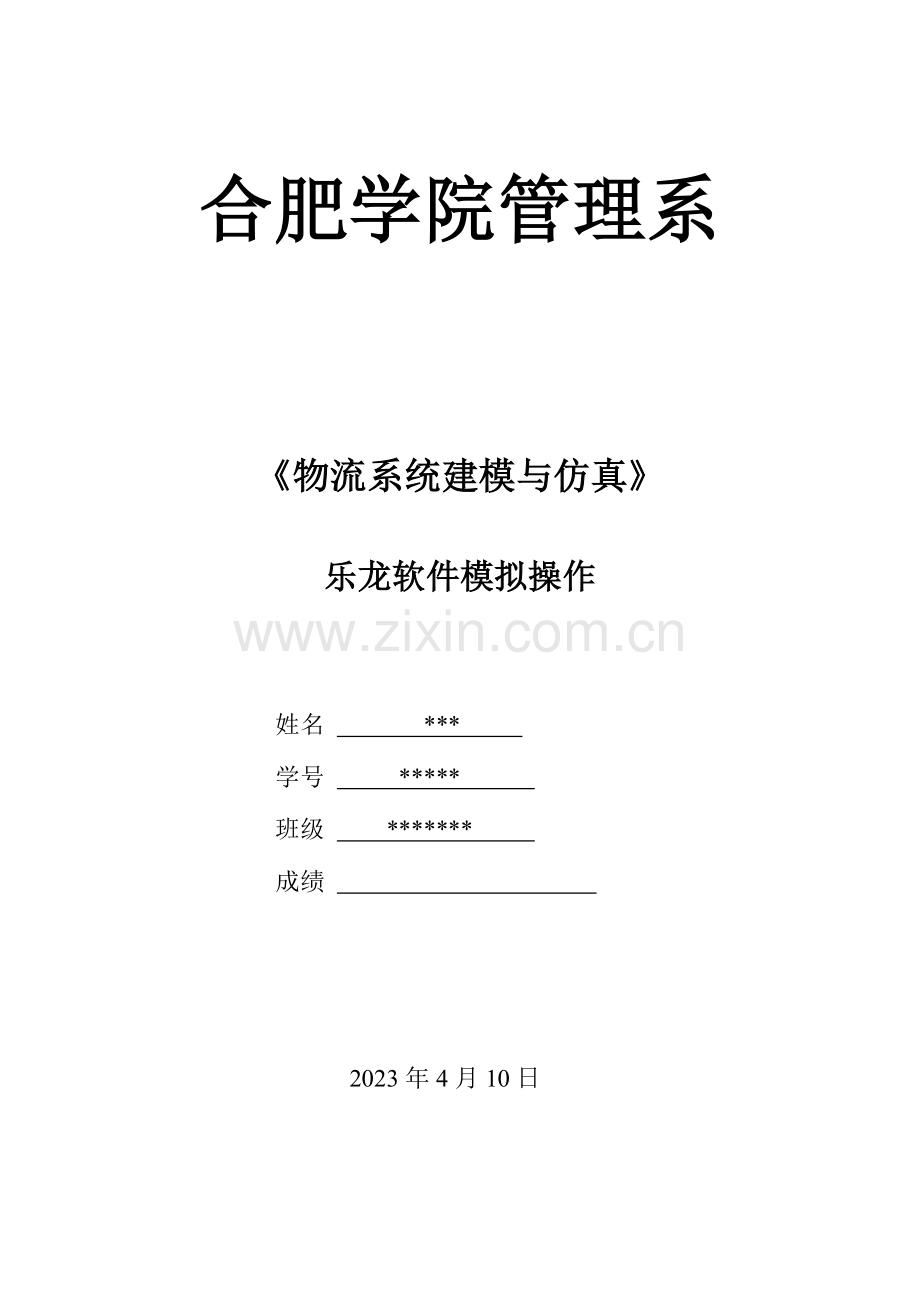 合肥学院管理系

《物流系统建模与仿真》

乐龙软件模拟操作

www.zixin.com.cn

姓名 ***

学号 *****

班级 *******

成绩 

2023 年 4 月 10 日